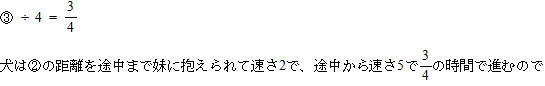 ③ ÷ 4 = $\frac{3}{4}$

犬は②の距離を途中まで妹に抱えられて速さ2で、途中から速さ5で$\frac{3}{4}$の時間で進むので